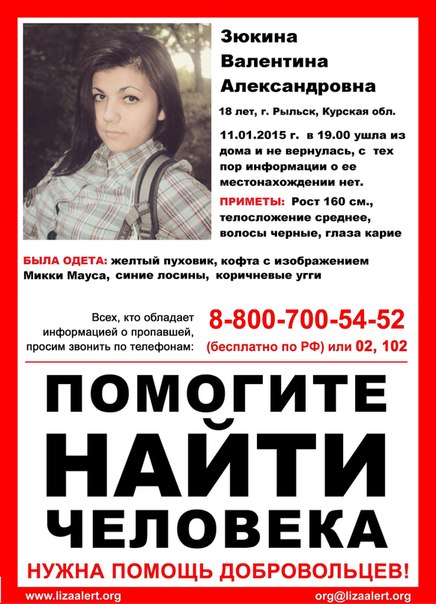 Зюкина Валентина Александровна

18 лет, г. Рыльск, Курская обл.

11.01.2015 г. в 19.00 ушла из дома и не вернулась, с тех пор информации о ее местонахождении нет.

ПРИМЕТЫ: Рост 160 см., телосложение среднее, волосы черные, глаза карие

БЫЛА ОДЕТА: желтый пуховик, кофта с изображением Микки Мауса, синие лосины, коричневые угги

Всех, кто обладает информацией о пропавшей, просим звонить по телефонам:

8-800-700-54-52

(бесплатно по РФ) или 02, 102

ПОМОГИТЕ НАЙТИ ЧЕЛОВЕКА

НУЖНА ПОМОЩЬ ДОБРОВОЛЬЦЕВ!

www.lizaalert.org

org@lizaalert.org